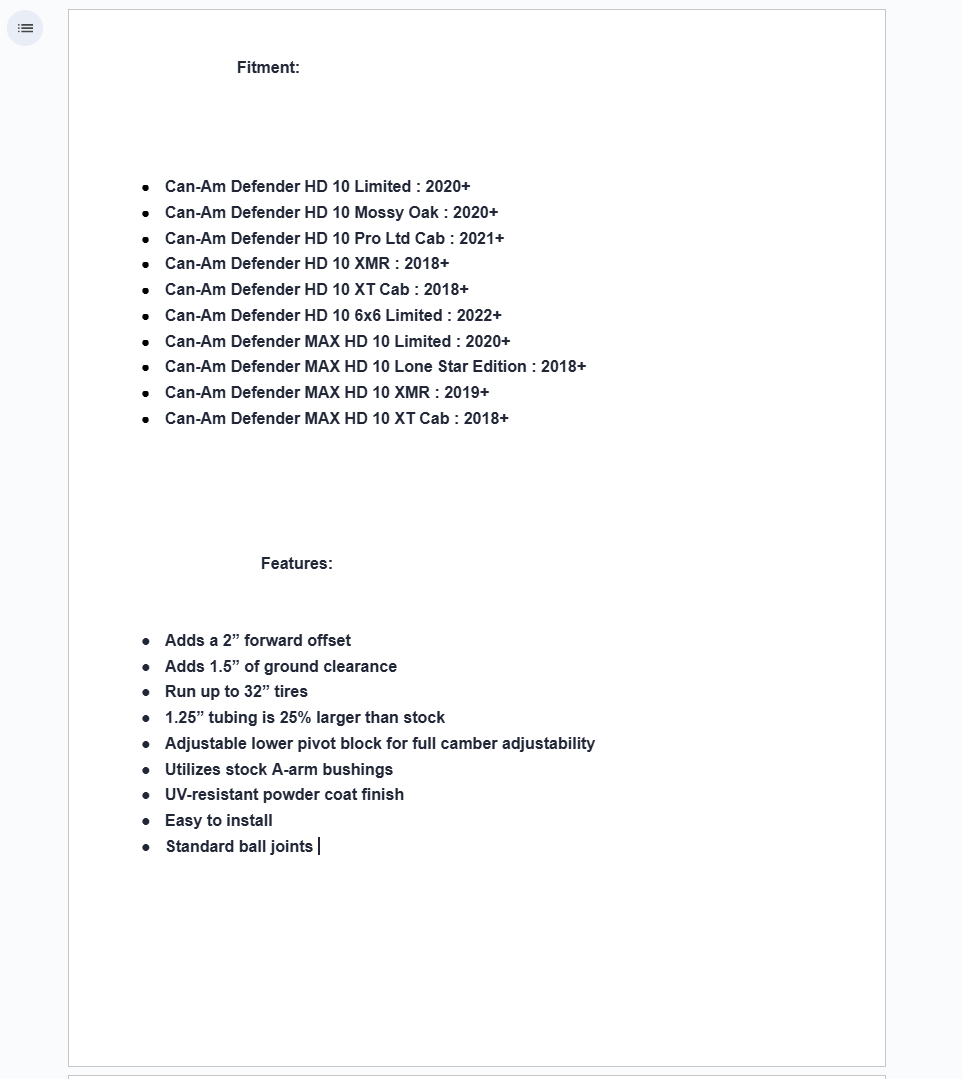 Fitment:

- Can-Am Defender HD 10 Limited : 2020+
- Can-Am Defender HD 10 Mossy Oak : 2020+
- Can-Am Defender HD 10 Pro Ltd Cab : 2021+
- Can-Am Defender HD 10 XMR : 2018+
- Can-Am Defender HD 10 XT Cab : 2018+
- Can-Am Defender HD 10 6x6 Limited : 2022+
- Can-Am Defender MAX HD 10 Limited : 2020+
- Can-Am Defender MAX HD 10 Lone Star Edition : 2018+
- Can-Am Defender MAX HD 10 XMR : 2019+
- Can-Am Defender MAX HD 10 XT Cab : 2018+

Features:

- Adds a 2” forward offset
- Adds 1.5” of ground clearance
- Run up to 32” tires
- 1.25” tubing is 25% larger than stock
- Adjustable lower pivot block for full camber adjustability
- Utilizes stock A-arm bushings
- UV-resistant powder coat finish
- Easy to install
- Standard ball joints